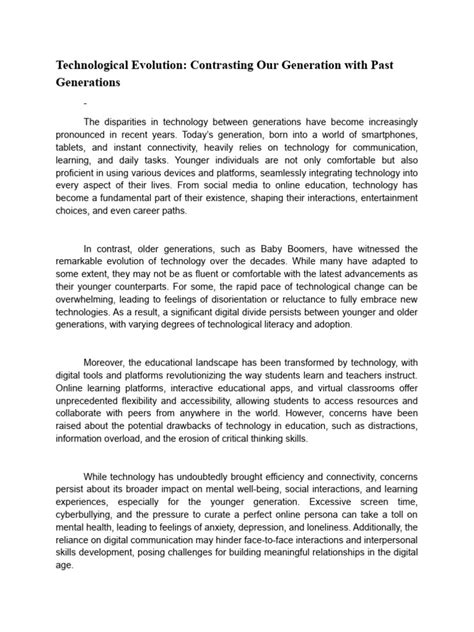 Technological Evolution: Contrasting Our Generation with Past Generations

-

The disparities in technology between generations have become increasingly pronounced in recent years. Today's generation, born into a world of smartphones, tablets, and instant connectivity, heavily relies on technology for communication, learning, and daily tasks. Younger individuals are not only comfortable but also proficient in using various devices and platforms, seamlessly integrating technology into every aspect of their lives. From social media to online education, technology has become a fundamental part of their existence, shaping their interactions, entertainment choices, and even career paths.

In contrast, older generations, such as Baby Boomers, have witnessed the remarkable evolution of technology over the decades. While many have adapted to some extent, they may not be as fluent or comfortable with the latest advancements as their younger counterparts. For some, the rapid pace of technological change can be overwhelming, leading to feelings of disorientation or reluctance to fully embrace new technologies. As a result, a significant digital divide persists between younger and older generations, with varying degrees of technological literacy and adoption.

Moreover, the educational landscape has been transformed by technology, with digital tools and platforms revolutionizing the way students learn and teachers instruct. Online learning platforms, interactive educational apps, and virtual classrooms offer unprecedented flexibility and accessibility, allowing students to access resources and collaborate with peers from anywhere in the world. However, concerns have been raised about the potential drawbacks of technology in education, such as distractions, information overload, and the erosion of critical thinking skills.

While technology has undoubtedly brought efficiency and connectivity, concerns persist about its broader impact on mental well-being, social interactions, and learning experiences, especially for the younger generation. Excessive screen time, cyberbullying, and the pressure to curate a perfect online persona can take a toll on mental health, leading to feelings of anxiety, depression, and loneliness. Additionally, the reliance on digital communication may hinder face-to-face interactions and interpersonal skills development, posing challenges for building meaningful relationships in the digital age.